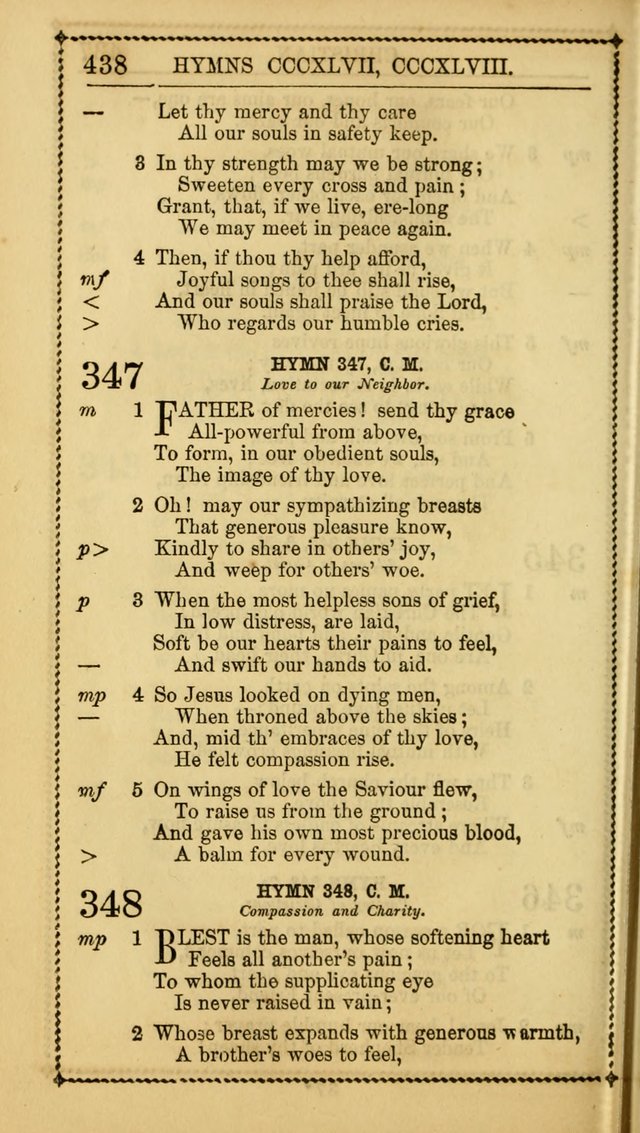 438 HYMNS CCCXLVII, CCCXLVIII.

— Let thy mercy and thy care
All our souls in safety keep.

3 In thy strength may we be strong;
Sweeten every cross and pain;
Grant, that, if we live, ere-long
We may meet in peace again.

4 Then, if thou thy help afford,
mf Joyful songs to thee shall rise,
< And our souls shall praise the Lord,
> Who regards our humble cries.

347 HYMN 347, C. M.
Love to our Neighbor.

m 1 FATHER of mercies! send thy grace
All-powerful from above,
To form, in our obedient souls,
The image of thy love.

2 Oh! may our sympathizing breasts
That generous pleasure know,
p> Kindly to share in others' joy,
And weep for others' woe.

p 3 When the most helpless sons of grief,
In low distress, are laid,
Soft be our hearts their pains to feel,
— And swift our hands to aid.

mp 4 So Jesus looked on dying men,
— When throned above the skies;
And, mid th' embraces of thy love,
He felt compassion rise.

mf 5 On wings of love the Saviour flew,
To raise us from the ground;
And gave his own most precious blood,
> A balm for every wound.

348 HYMN 348, C. M.
Compassion and Charity.

mp 1 BLEST is the man, whose softening heart
Feels all another's pain;
To whom the supplicating eye
Is never raised in vain;

2 Whose breast expands with generous warmth,
A brother's woes to feel,